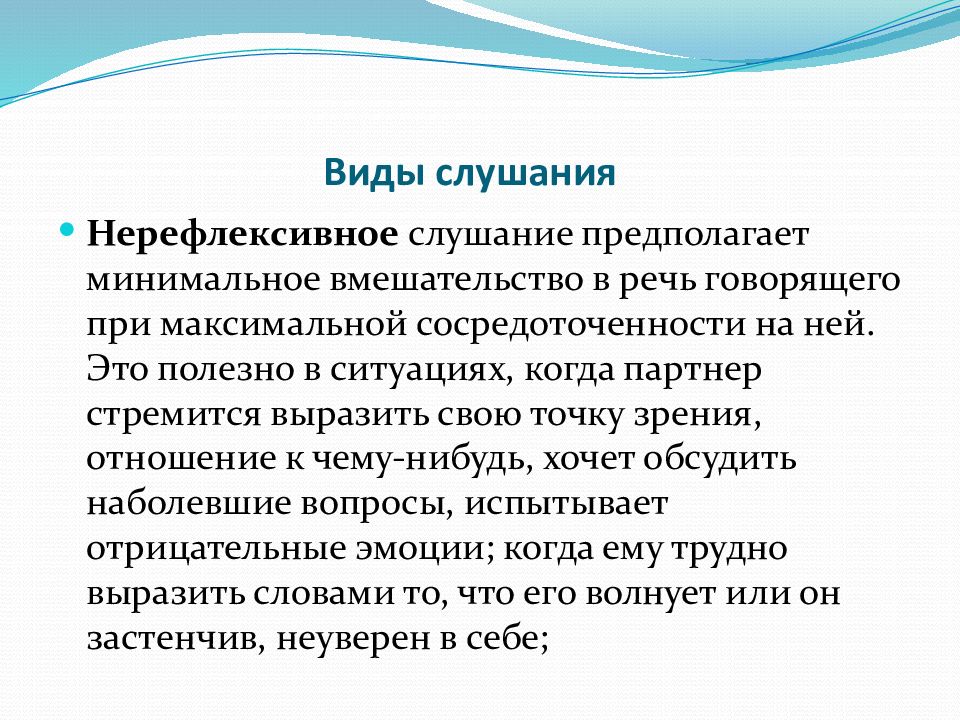 Виды слушания

Нерефлексивное слушание предполагает минимальное вмешательство в речь говорящего при максимальной сосредоточенности на ней. Это полезно в ситуациях, когда партнер стремится выразить свою точку зрения, отношение к чему-нибудь, хочет обсудить наболевшие вопросы, испытывает отрицательные эмоции; когда ему трудно выразить словами то, что его волнует или он застенчив, неуверен в себе;